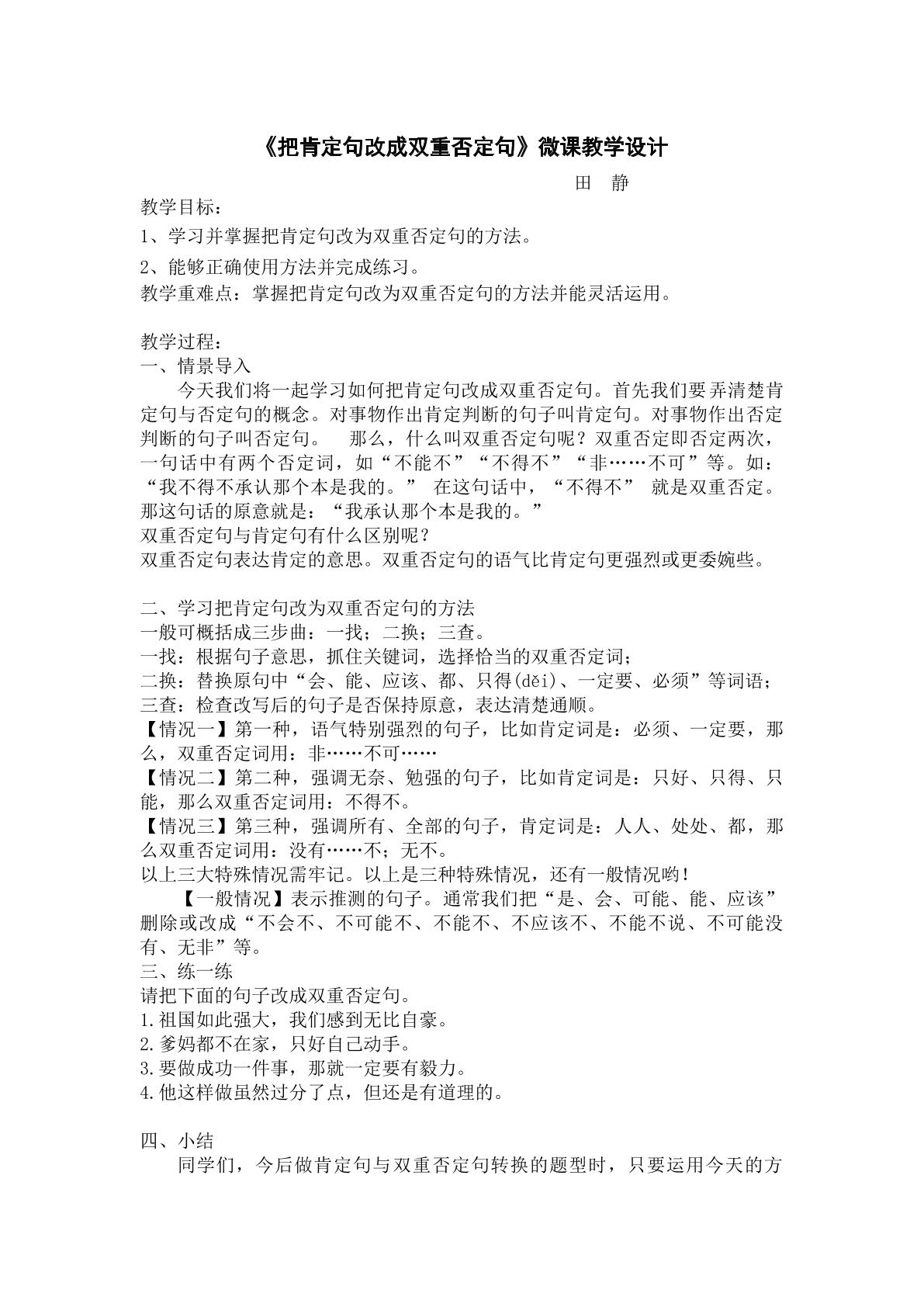 《把肯定句改成双重否定句》微课教学设计

田 静

教学目标：

1、学习并掌握把肯定句改为双重否定句的方法。

2、能够正确使用方法并完成练习。

教学重难点：掌握把肯定句改为双重否定句的方法并能灵活运用。

教学过程：

一、情景导入

今天我们将一起学习如何把肯定句改成双重否定句。首先我们要弄清楚肯定句与否定句的概念。对事物作出肯定判断的句子叫肯定句。对事物作出否定判断的句子叫否定句。 那么，什么叫双重否定句呢？双重否定即否定两次，一句话中有两个否定词，如“不能不”“不得不”“非……不可”等。如：“我不得不承认那个本是我的。” 在这句话中，“不得不” 就是双重否定。那这句话的原意就是：“我承认那个本是我的。”

双重否定句与肯定句有什么区别呢？

双重否定句表达肯定的意思。双重否定句的语气比肯定句更强烈或更委婉些。

二、学习把肯定句改为双重否定句的方法

一般可概括成三步曲：一找；二换；三查。

一找：根据句子意思，抓住关键词，选择恰当的双重否定词；

二换：替换原句中“会、能、应该、都、只得(děi)、一定要、必须”等词语；

三查：检查改写后的句子是否保持原意，表达清楚通顺。

【情况一】第一种，语气特别强烈的句子，比如肯定词是：必须、一定要，那么，双重否定词用：非……不可……

【情况二】第二种，强调无奈、勉强的句子，比如肯定词是：只好、只得、只能，那么双重否定词用：不得不。

【情况三】第三种，强调所有、全部的句子，肯定词是：人人、处处、都，那么双重否定词用：没有……不；无不。

以上三大特殊情况需牢记。以上是三种特殊情况，还有一般情况哟！

【一般情况】表示推测的句子。通常我们把“是、会、可能、能、应该”删除或改成“不会不、不可能不、不能不、不应该不、不能不说、不可能没有、无非”等。

三、练一练

请把下面的句子改成双重否定句。

1.祖国如此强大，我们感到无比自豪。

2.爹妈都不在家，只好自己动手。

3.要做成功一件事，那就一定要有毅力。

4.他这样做虽然过分了点，但还是有道理的。

四、小结

同学们，今后做肯定句与双重否定句转换的题型时，只要运用今天的方